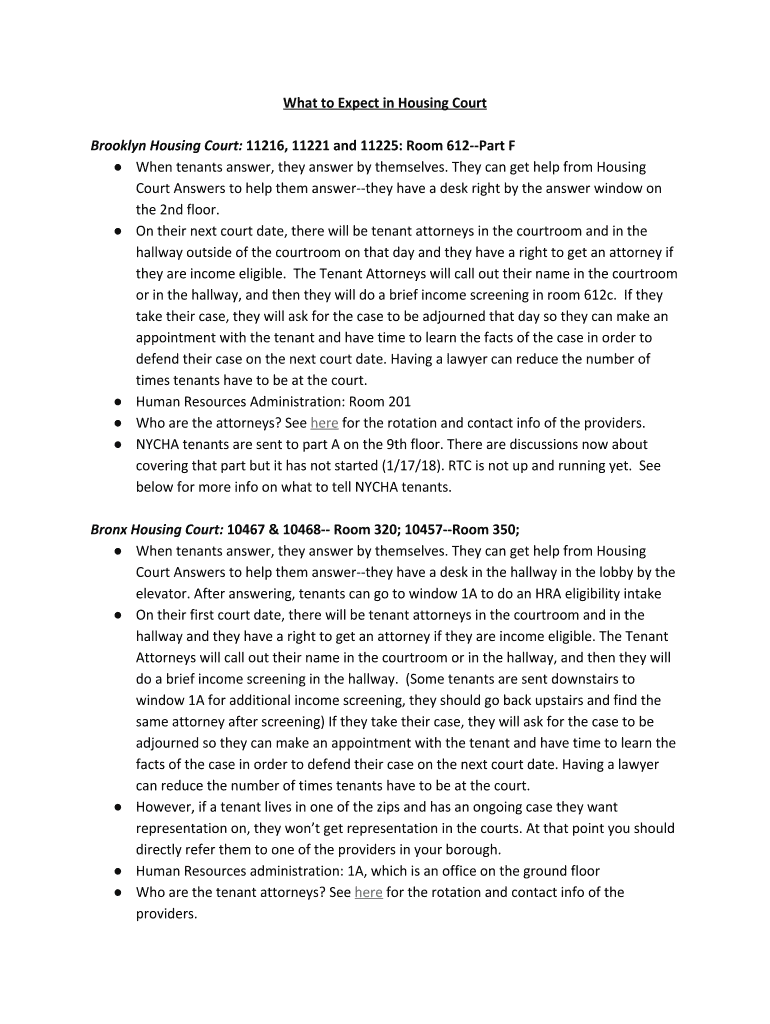 What to Expect in Housing Court

Brooklyn Housing Court: 11216, 11221 and 11225: Room 612--Part F

● When tenants answer, they answer by themselves. They can get help from Housing Court Answers to help them answer--they have a desk right by the answer window on the 2nd floor.
● On their next court date, there will be tenant attorneys in the courtroom and in the hallway outside of the courtroom on that day and they have a right to get an attorney if they are income eligible. The Tenant Attorneys will call out their name in the courtroom or in the hallway, and then they will do a brief income screening in room 612c. If they take their case, they will ask for the case to be adjourned that day so they can make an appointment with the tenant and have time to learn the facts of the case in order to defend their case on the next court date. Having a lawyer can reduce the number of times tenants have to be at the court.
● Human Resources Administration: Room 201
● Who are the attorneys? See here for the rotation and contact info of the providers.
● NYCHA tenants are sent to part A on the 9th floor. There are discussions now about covering that part but it has not started (1/17/18). RTC is not up and running yet. See below for more info on what to tell NYCHA tenants.

Bronx Housing Court: 10467 & 10468-- Room 320; 10457--Room 350;

● When tenants answer, they answer by themselves. They can get help from Housing Court Answers to help them answer--they have a desk in the hallway in the lobby by the elevator. After answering, tenants can go to window 1A to do an HRA eligibility intake
● On their first court date, there will be tenant attorneys in the courtroom and in the hallway and they have a right to get an attorney if they are income eligible. The Tenant Attorneys will call out their name in the courtroom or in the hallway, and then they will do a brief income screening in the hallway. (Some tenants are sent downstairs to window 1A for additional income screening, they should go back upstairs and find the same attorney after screening) If they take their case, they will ask for the case to be adjourned so they can make an appointment with the tenant and have time to learn the facts of the case in order to defend their case on the next court date. Having a lawyer can reduce the number of times tenants have to be at the court.
● However, if a tenant lives in one of the zips and has an ongoing case they want representation on, they won't get representation in the courts. At that point you should directly refer them to one of the providers in your borough.
● Human Resources administration: 1A, which is an office on the ground floor
● Who are the tenant attorneys? See here for the rotation and contact info of the providers.